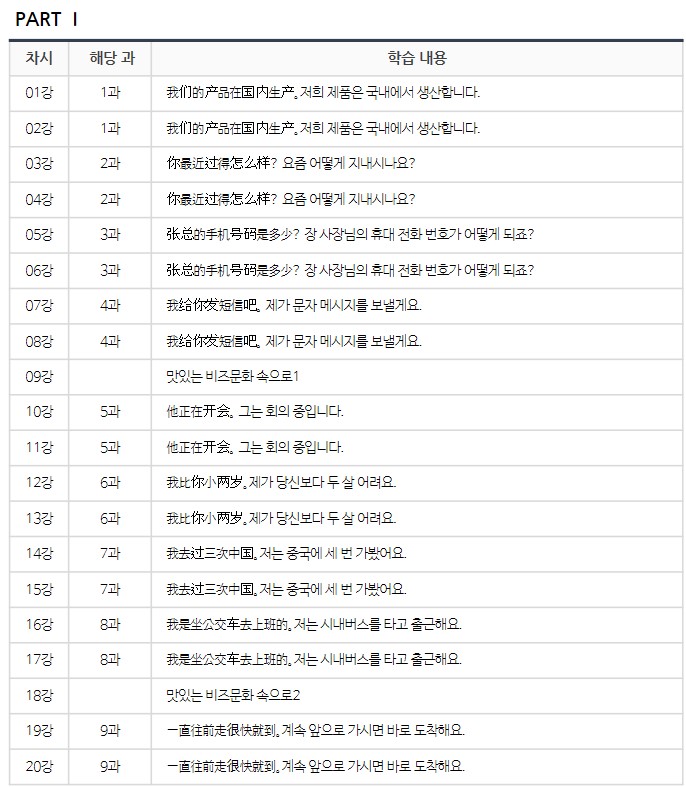 PART Ⅰ

| 차시 | 해당 과 | 학습 내용 |
|---|---|---|
| 01강 | 1과 | 我们的产品在国内生产。저희 제품은 국내에서 생산합니다. |
| 02강 | 1과 | 我们的产品在国内生产。저희 제품은 국내에서 생산합니다. |
| 03강 | 2과 | 你最近过得怎么样? 요즘 어떻게 지내시나요? |
| 04강 | 2과 | 你最近过得怎么样? 요즘 어떻게 지내시나요? |
| 05강 | 3과 | 张总的手机号码是多少? 장 사장님의 휴대 전화 번호가 어떻게 되죠? |
| 06강 | 3과 | 张总的手机号码是多少? 장 사장님의 휴대 전화 번호가 어떻게 되죠? |
| 07강 | 4과 | 我给你发短信吧。제가 문자 메시지를 보낼게요. |
| 08강 | 4과 | 我给你发短信吧。제가 문자 메시지를 보낼게요. |
| 09강 | | 맛있는 비즈문화 속으로1 |
| 10강 | 5과 | 他正在开会。그는 회의 중입니다. |
| 11강 | 5과 | 他正在开会。그는 회의 중입니다. |
| 12강 | 6과 | 我比你小两岁。제가 당신보다 두 살 어려요. |
| 13강 | 6과 | 我比你小两岁。제가 당신보다 두 살 어려요. |
| 14강 | 7과 | 我去过三次中国。저는 중국에 세 번 가봤어요. |
| 15강 | 7과 | 我去过三次中国。저는 중국에 세 번 가봤어요. |
| 16강 | 8과 | 我是坐公交车去上班的。저는 시내버스를 타고 출근해요. |
| 17강 | 8과 | 我是坐公交车去上班的。저는 시내버스를 타고 출근해요. |
| 18강 | | 맛있는 비즈문화 속으로2 |
| 19강 | 9과 | 一直往前走很快就到。계속 앞으로 가시면 바로 도착해요. |
| 20강 | 9과 | 一直往前走很快就到。계속 앞으로 가시면 바로 도착해요. |